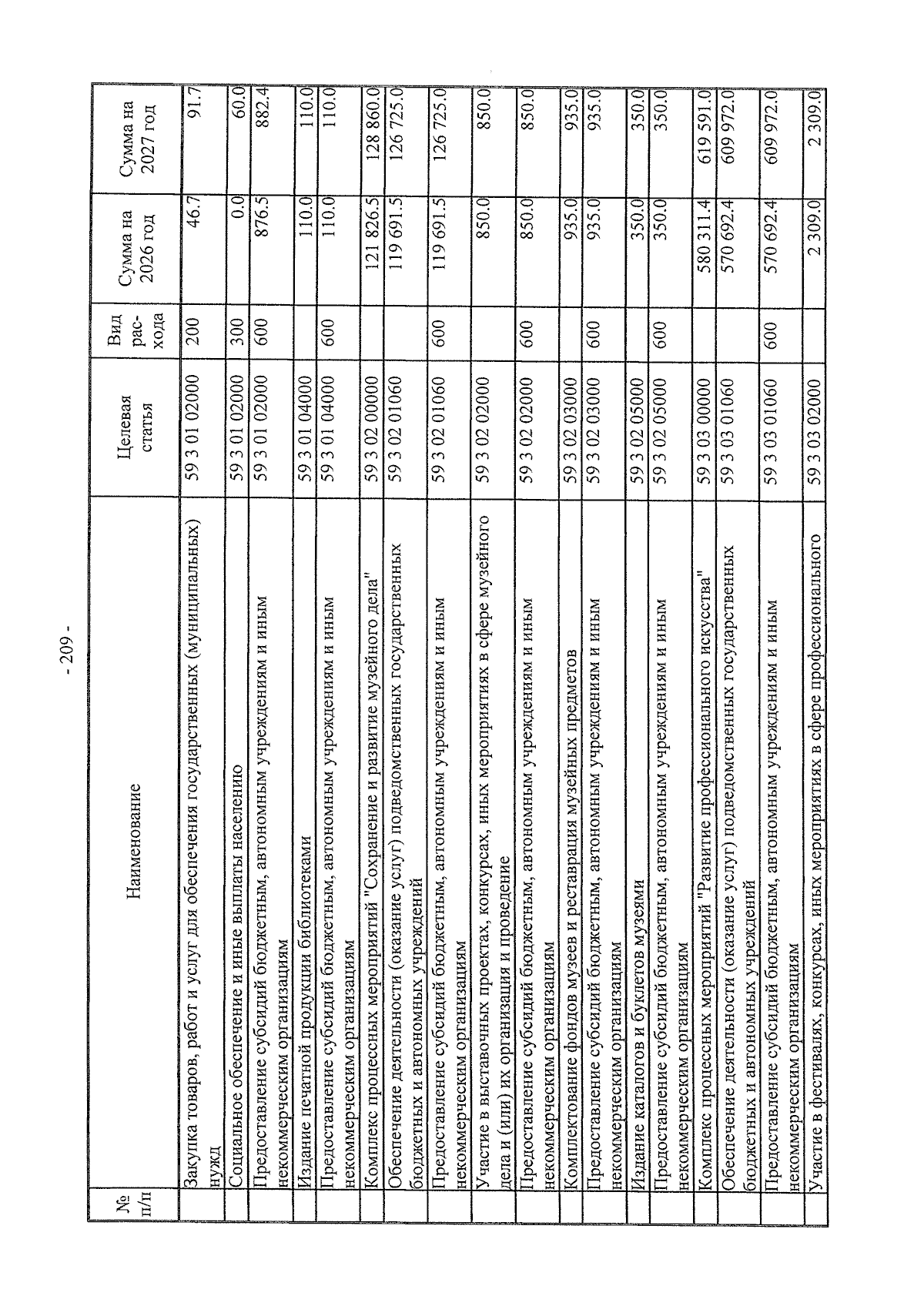 - 209 -

| № п/п | Наименование | Целевая статья | Вид рас-хода | Сумма на 2026 год | Сумма на 2027 год |
|---|---|---|---|---|---|
| | Закупка товаров, работ и услуг для обеспечения государственных (муниципальных) нужд | 59 3 01 02000 | 200 | 46.7 | 91.7 |
| | Социальное обеспечение и иные выплаты населению | 59 3 01 02000 | 300 | 0.0 | 60.0 |
| | Предоставление субсидий бюджетным, автономным учреждениям и иным некоммерческим организациям | 59 3 01 02000 | 600 | 876.5 | 882.4 |
| | Издание печатной продукции библиотеками | 59 3 01 04000 | | 110.0 | 110.0 |
| | Предоставление субсидий бюджетным, автономным учреждениям и иным некоммерческим организациям | 59 3 01 04000 | 600 | 110.0 | 110.0 |
| | Комплекс процессных мероприятий "Сохранение и развитие музейного дела" | 59 3 02 00000 | | 121 826.5 | 128 860.0 |
| | Обеспечение деятельности (оказание услуг) подведомственных государственных бюджетных и автономных учреждений | 59 3 02 01060 | | 119 691.5 | 126 725.0 |
| | Предоставление субсидий бюджетным, автономным учреждениям и иным некоммерческим организациям | 59 3 02 01060 | 600 | 119 691.5 | 126 725.0 |
| | Участие в выставочных проектах, конкурсах, иных мероприятиях в сфере музейного дела и (или) их организация и проведение | 59 3 02 02000 | | 850.0 | 850.0 |
| | Предоставление субсидий бюджетным, автономным учреждениям и иным некоммерческим организациям | 59 3 02 02000 | 600 | 850.0 | 850.0 |
| | Комплектование фондов музеев и реставрация музейных предметов | 59 3 02 03000 | | 935.0 | 935.0 |
| | Предоставление субсидий бюджетным, автономным учреждениям и иным некоммерческим организациям | 59 3 02 03000 | 600 | 935.0 | 935.0 |
| | Издание каталогов и буклетов музеями | 59 3 02 05000 | | 350.0 | 350.0 |
| | Предоставление субсидий бюджетным, автономным учреждениям и иным некоммерческим организациям | 59 3 02 05000 | 600 | 350.0 | 350.0 |
| | Комплекс процессных мероприятий "Развитие профессионального искусства" | 59 3 03 00000 | | 580 311.4 | 619 591.0 |
| | Обеспечение деятельности (оказание услуг) подведомственных государственных бюджетных и автономных учреждений | 59 3 03 01060 | | 570 692.4 | 609 972.0 |
| | Предоставление субсидий бюджетным, автономным учреждениям и иным некоммерческим организациям | 59 3 03 01060 | 600 | 570 692.4 | 609 972.0 |
| | Участие в фестивалях, конкурсах, иных мероприятиях в сфере профессионального | 59 3 03 02000 | | 2 309.0 | 2 309.0 |